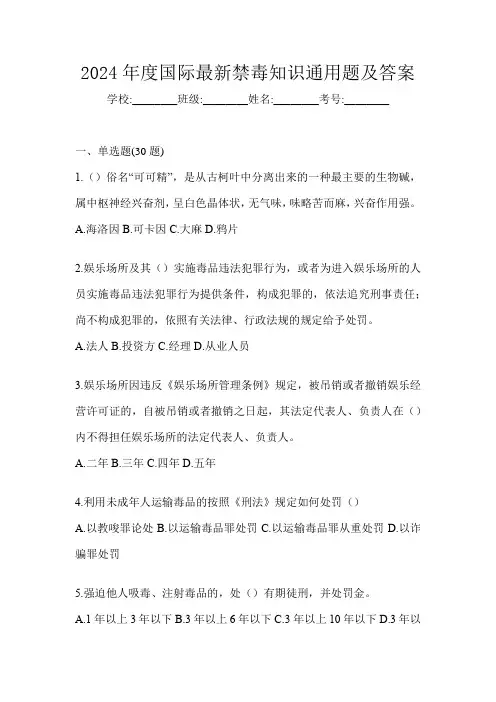 2024 年度国际最新禁毒知识通用题及答案

学校:________班级:________姓名:________考号:________

一、单选题(30 题)

1.（）俗名“可可精”，是从古柯叶中分离出来的一种最主要的生物碱，属中枢神经兴奋剂，呈白色晶体状，无气味，味略苦而麻，兴奋作用强。

A.海洛因 B.可卡因 C.大麻 D.鸦片

2.娱乐场所及其（）实施毒品违法犯罪行为，或者为进入娱乐场所的人员实施毒品违法犯罪行为提供条件，构成犯罪的，依法追究刑事责任；尚不构成犯罪的，依照有关法律、行政法规的规定给予处罚。

A.法人 B.投资方 C.经理 D.从业人员

3.娱乐场所因违反《娱乐场所管理条例》规定，被吊销或者撤销娱乐经营许可证的，自被吊销或者撤销之日起，其法定代表人、负责人在（）内不得担任娱乐场所的法定代表人、负责人。

A.二年 B.三年 C.四年 D.五年

4.利用未成年人运输毒品的按照《刑法》规定如何处罚（）

A.以教唆罪论处 B.以运输毒品罪处罚 C.以运输毒品罪从重处罚 D.以诈骗罪处罚

5.强迫他人吸毒、注射毒品的，处（）有期徒刑，并处罚金。

A.1 年以上 3 年以下 B.3 年以上 6 年以下 C.3 年以上 10 年以下 D.3 年以